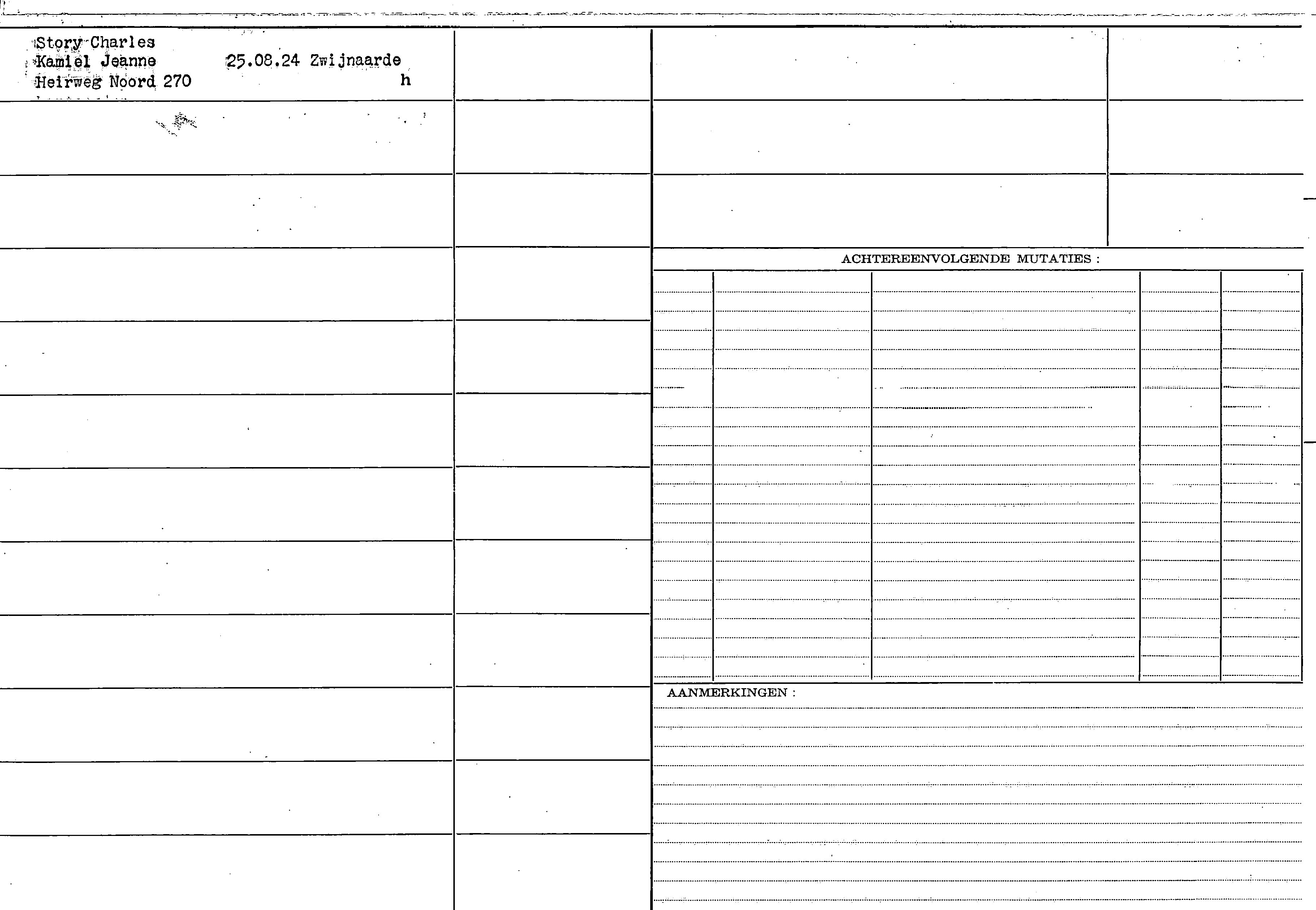 Story Charles
Kamiel Jeanne 25.08.24 Zwijnaarde
Heirweg Noord 270 h

ACHTEREENVOLGENDE MUTATIES :

AANMERKINGEN :